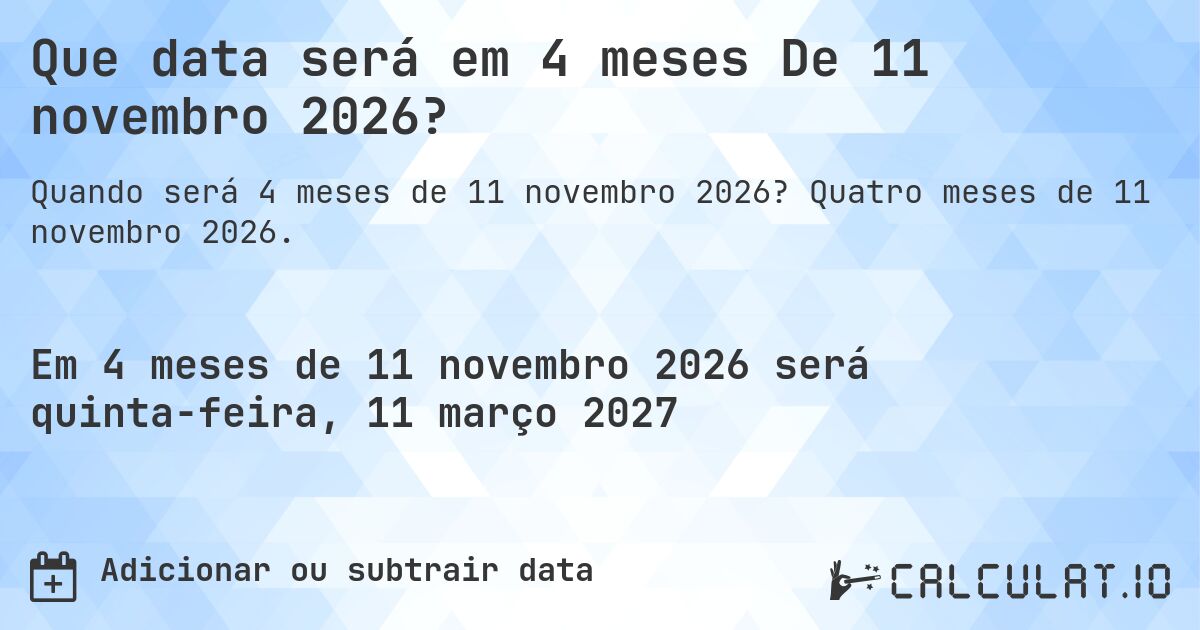 Que data será em 4 meses De 11 novembro 2026?

Quando será 4 meses de 11 novembro 2026? Quatro meses de 11 novembro 2026.

Em 4 meses de 11 novembro 2026 será quinta-feira, 11 março 2027

Adicionar ou subtrair data

CALCULAT.IO